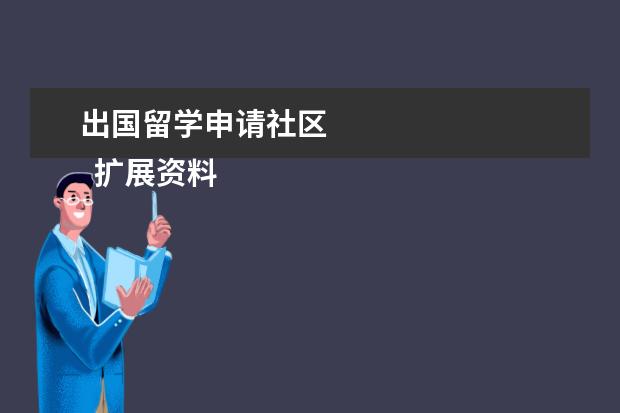 出国留学申请社区

扩展资料